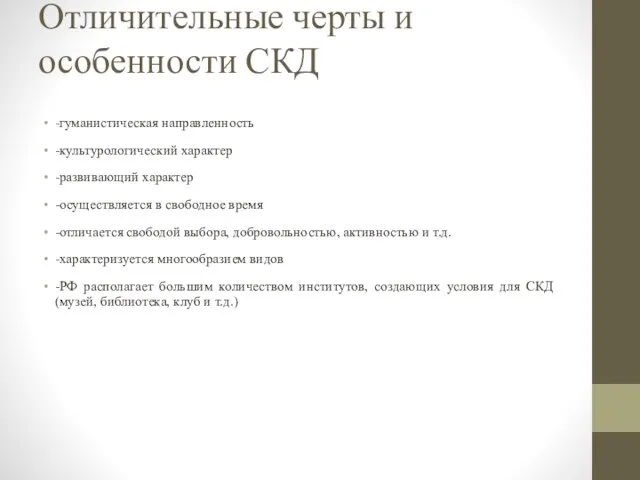 Отличительные черты и особенности СКД

• -гуманистическая направленность

• -культурологический характер

• -развивающий характер

• -осуществляется в свободное время

• -отличается свободой выбора, добровольностью, активностью и т.д.

• -характеризуется многообразием видов

• -РФ располагает большим количеством институтов, создающих условия для СКД (музей, библиотека, клуб и т.д.)